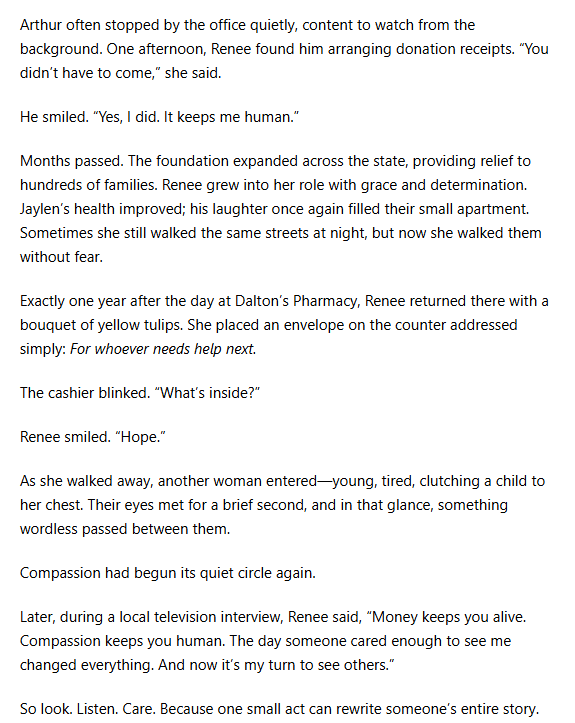 Arthur often stopped by the office quietly, content to watch from the background. One afternoon, Renee found him arranging donation receipts. “You didn’t have to come,” she said.

He smiled. “Yes, I did. It keeps me human.”

Months passed. The foundation expanded across the state, providing relief to hundreds of families. Renee grew into her role with grace and determination. Jaylen’s health improved; his laughter once again filled their small apartment. Sometimes she still walked the same streets at night, but now she walked them without fear.

Exactly one year after the day at Dalton’s Pharmacy, Renee returned there with a bouquet of yellow tulips. She placed an envelope on the counter addressed simply: For whoever needs help next.

The cashier blinked. “What’s inside?”

Renee smiled. “Hope.”

As she walked away, another woman entered—young, tired, clutching a child to her chest. Their eyes met for a brief second, and in that glance, something wordless passed between them.

Compassion had begun its quiet circle again.

Later, during a local television interview, Renee said, “Money keeps you alive. Compassion keeps you human. The day someone cared enough to see me changed everything. And now it’s my turn to see others.”

So look. Listen. Care. Because one small act can rewrite someone’s entire story.